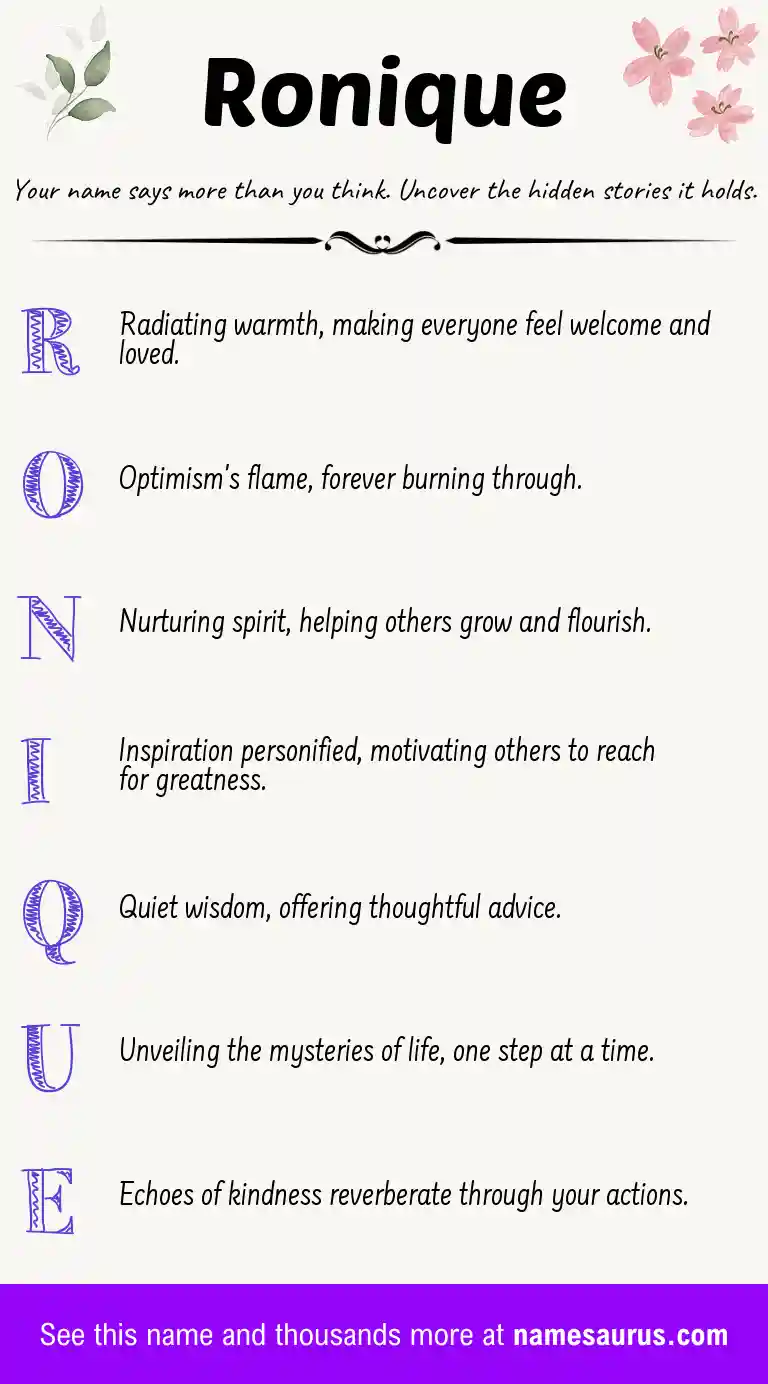 Ronique

Your name says more than you think. Uncover the hidden stories it holds.

R Radiating warmth, making everyone feel welcome and loved.

O Optimism's flame, forever burning through.

N Nurturing spirit, helping others grow and flourish.

I Inspiration personified, motivating others to reach for greatness.

Q Quiet wisdom, offering thoughtful advice.

U Unveiling the mysteries of life, one step at a time.

E Echoes of kindness reverberate through your actions.

See this name and thousands more at namesaurus.com